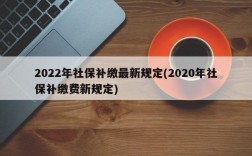 2022年社保补缴最新规定(2020年社保补缴费新规定)